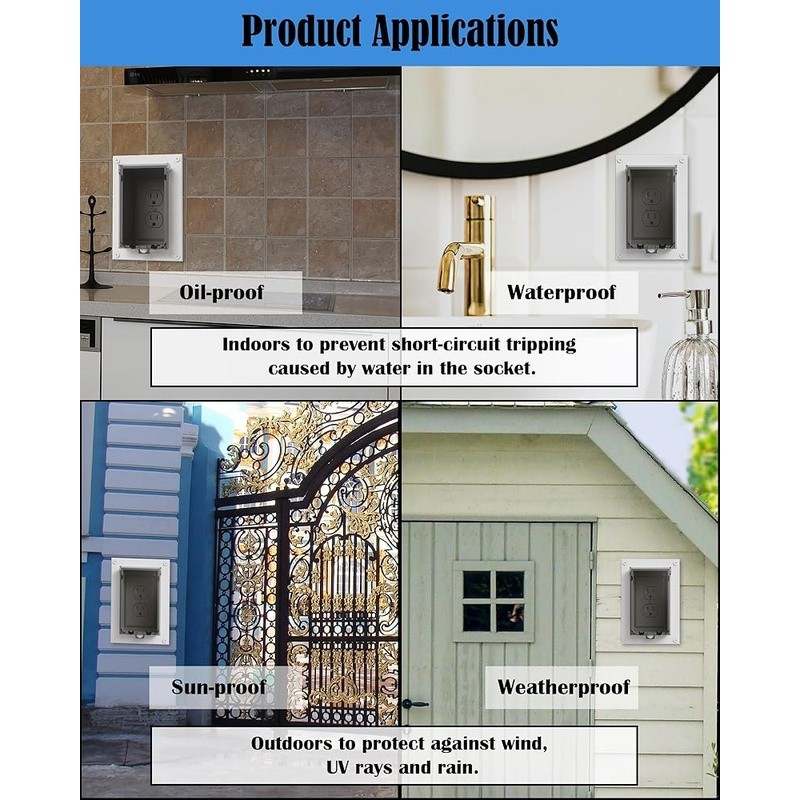 Product Applications

Oil-proof

Waterproof

Indoors to prevent short-circuit tripping caused by water in the socket.

Sun-proof

Weatherproof

Outdoors to protect against wind, UV rays and rain.